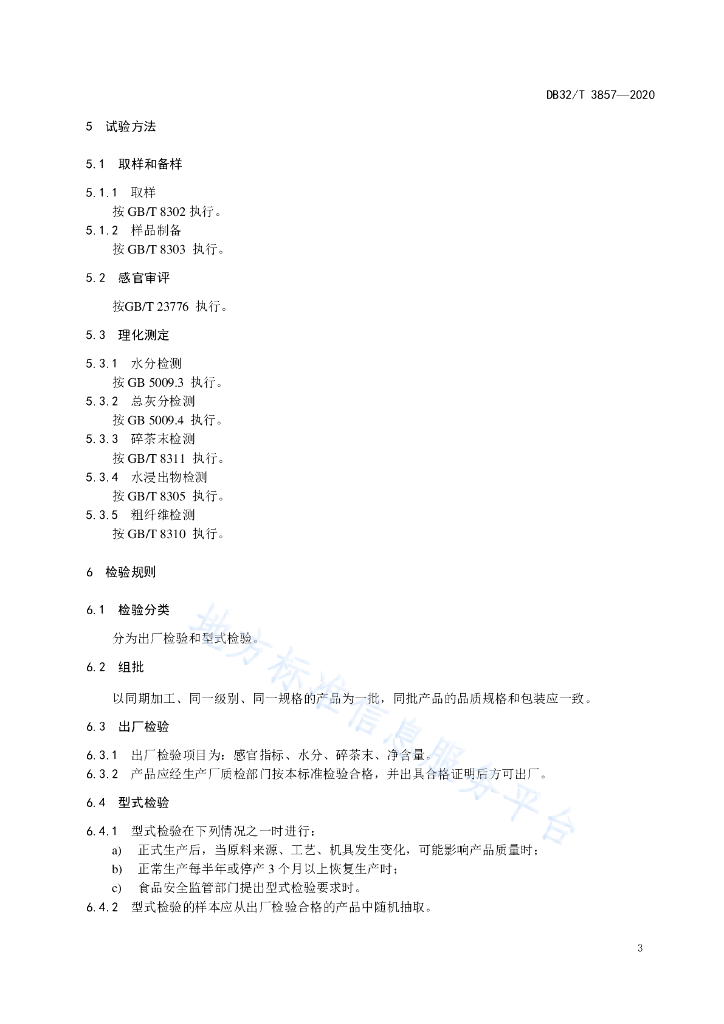 DB32/T 3857—2020

5 试验方法

5.1 取样和备样

5.1.1 取样
按 GB/T 8302 执行。
5.1.2 样品制备
按 GB/T 8303 执行。

5.2 感官审评

按GB/T 23776 执行。

5.3 理化测定

5.3.1 水分检测
按 GB 5009.3 执行。
5.3.2 总灰分检测
按 GB 5009.4 执行。
5.3.3 碎茶末检测
按 GB/T 8311 执行。
5.3.4 水浸出物检测
按 GB/T 8305 执行。
5.3.5 粗纤维检测
按 GB/T 8310 执行。

6 检验规则

6.1 检验分类

分为出厂检验和型式检验。

6.2 组批

以同期加工、同一级别、同一规格的产品为一批，同批产品的品质规格和包装应一致。

6.3 出厂检验

6.3.1 出厂检验项目为：感官指标、水分、碎茶末、净含量。
6.3.2 产品应经生产厂质检部门按本标准检验合格，并出具合格证明后方可出厂。

6.4 型式检验

6.4.1 型式检验在下列情况之一时进行：
a) 正式生产后，当原料来源、工艺、机具发生变化，可能影响产品质量时；
b) 正常生产每半年或停产 3 个月以上恢复生产时；
c) 食品安全监管部门提出型式检验要求时。
6.4.2 型式检验的样本应从出厂检验合格的产品中随机抽取。

地方标准信息服务平台

3